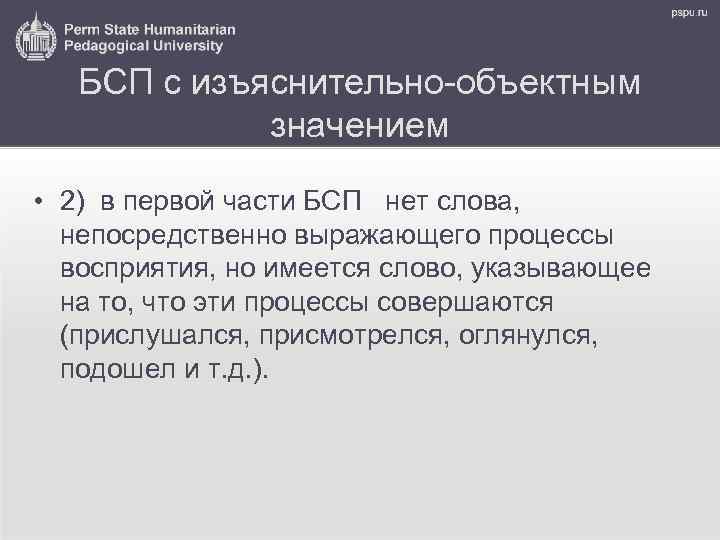 Perm State Humanitarian Pedagogical University

pspu.ru

БСП с изъяснительно-объектным значением

• 2) в первой части БСП нет слова, непосредственно выражающего процессы восприятия, но имеется слово, указывающее на то, что эти процессы совершаются (прислушался, присмотрелся, оглянулся, подошел и т.д.).